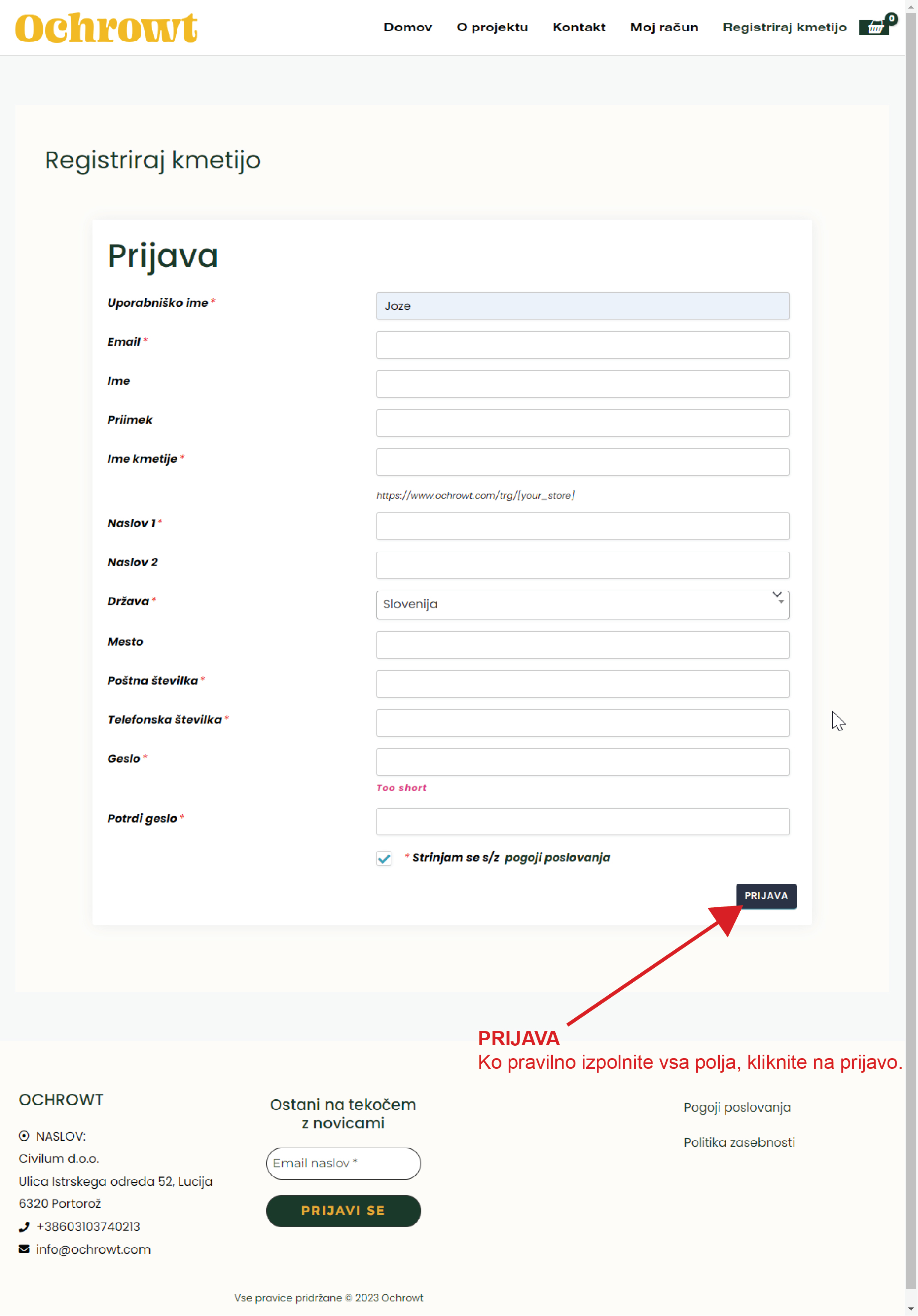 Ochrowt

Domov O projektu Kontakt Moj račun Registriraj kmetijo 0

Registriraj kmetijo

Prijava

Uporabniško ime *
Joze

Email *

Ime

Priimek

Ime kmetije *

https://www.ochrowt.com/trg/[your_store]

Naslov 1 *

Naslov 2

Država *
Slovenija

Mesto

Poštna številka *

Telefonska številka *

Geslo *

Too short

Potrdi geslo *

* Strinjam se s/z pogoji poslovanja

PRIJAVA

PRIJAVA
Ko pravilno izpolnite vsa polja, kliknite na prijavo.

OCHROWT

NASLOV:
Civilum d.o.o.
Ulica Istrskega odreda 52, Lucija
6320 Portorož
+38603103740213
info@ochrowt.com

Ostani na tekočem z novicami

Email naslov *

PRIJAVI SE

Pogoji poslovanja

Politika zasebnosti

Vse pravice pridržane © 2023 Ochrowt